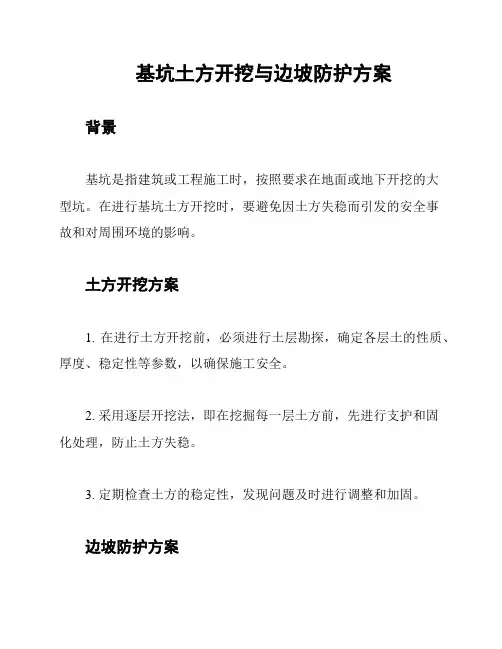 基坑土方开挖与边坡防护方案

背景

基坑是指建筑或工程施工时，按照要求在地面或地下开挖的大型坑。在进行基坑土方开挖时，要避免因土方失稳而引发的安全事故和对周围环境的影响。

土方开挖方案

1. 在进行土方开挖前，必须进行土层勘探，确定各层土的性质、厚度、稳定性等参数，以确保施工安全。

2. 采用逐层开挖法，即在挖掘每一层土方前，先进行支护和固化处理，防止土方失稳。

3. 定期检查土方的稳定性，发现问题及时进行调整和加固。

边坡防护方案